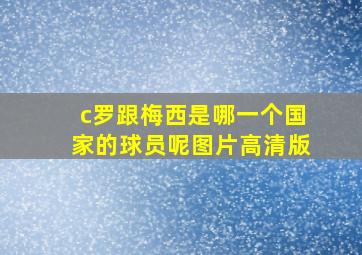 c罗跟梅西是哪一个国家的球员呢图片高清版